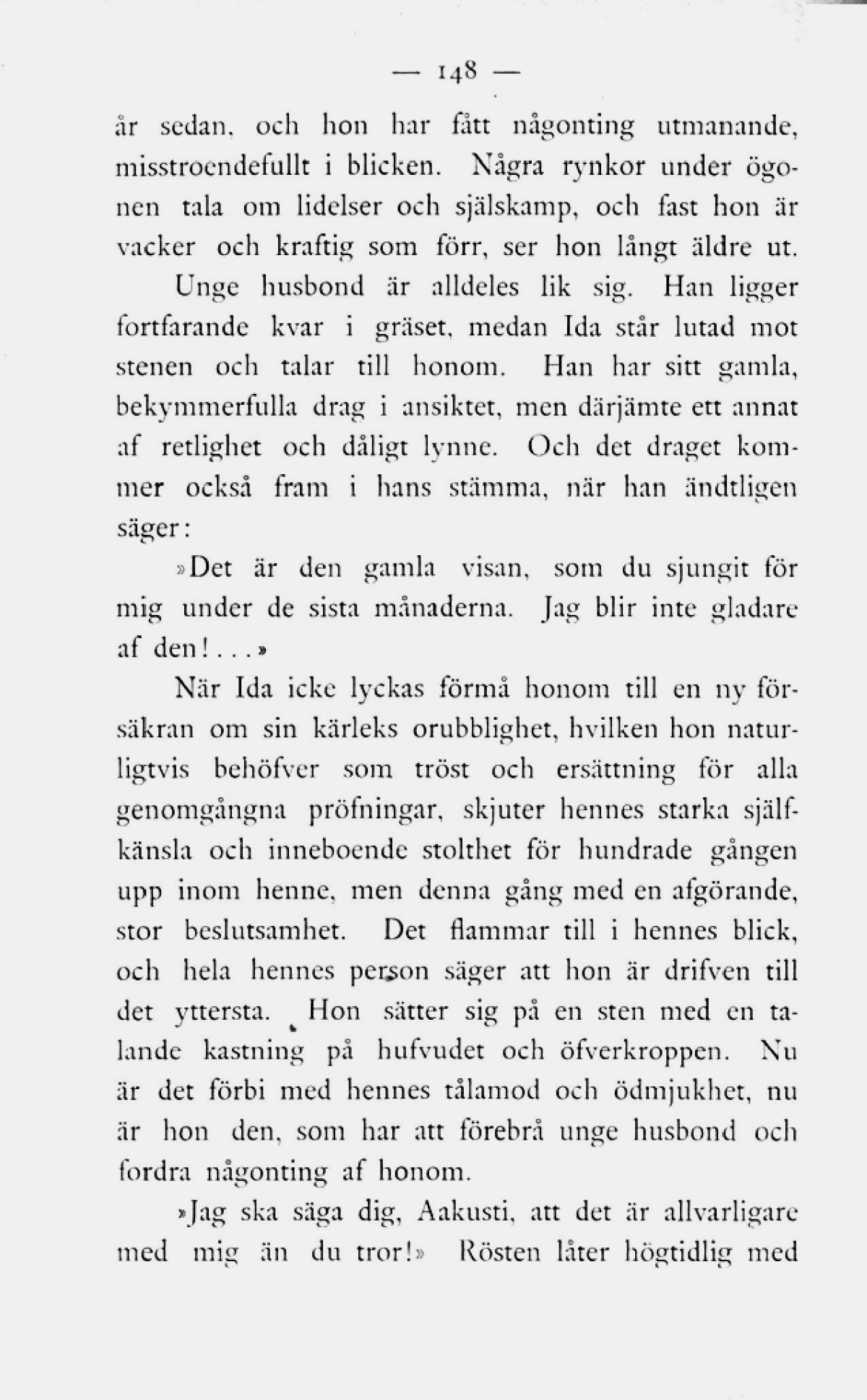 — 148 —

år sedan, och hon har fått någonting utmanande, misstroendefullt i blicken. Några rynkor under ögonen tala om lidelser och själskamp, och fast hon är vacker och kraftig som förr, ser hon långt äldre ut.

Unge husbond är alldeles lik sig. Han ligger fortfarande kvar i gräset, medan Ida står lutad mot stenen och talar till honom. Han har sitt gamla, bekymmerfulla drag i ansiktet, men därjämte ett annat af retlighet och dåligt lynne. Och det draget kommer också fram i hans stämma, när han ändtligen säger:

»Det är den gamla visan, som du sjungit för mig under de sista månaderna. Jag blir inte gladare af den!...»

När Ida icke lyckas förmå honom till en ny försäkran om sin kärleks orubblighet, hvilken hon naturligtvis behöfver som tröst och ersättning för alla genomgångna pröfningar, skjuter hennes starka själfkänsla och inneboende stolthet för hundrade gången upp inom henne, men denna gång med en afgörande, stor beslutsamhet. Det flammar till i hennes blick, och hela hennes person säger att hon är drifven till det yttersta. Hon sätter sig på en sten med en talande kastning på hufvudet och öfverkroppen. Nu är det förbi med hennes tålamod och ödmjukhet, nu är hon den, som har att förebrå unge husbond och fordra någonting af honom.

»Jag ska säga dig, Aakusti, att det är allvarligare med mig än du tror!» Rösten låter högtidlig med